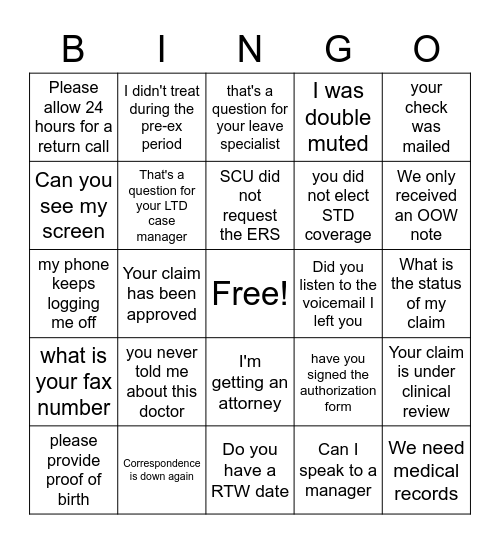 | B | I | N | G | O |
|---|---|---|---|---|
| Please allow 24 hours for a return call | I didn't treat during the pre-ex period | that's a question for your leave specialist | I was double muted | your check was mailed |
| Can you see my screen | That's a question for your LTD case manager | SCU did not request the ERS | you did not elect STD coverage | We only received an OOW note |
| my phone keeps logging me off | Your claim has been approved | Free! | Did you listen to the voicemail I left you | What is the status of my claim |
| what is your fax number | you never told me about this doctor | I'm getting an attorney | have you signed the authorization form | Your claim is under clinical review |
| please provide proof of birth | Correspondence is down again | Do you have a RTW date | Can I speak to a manager | We need medical records |